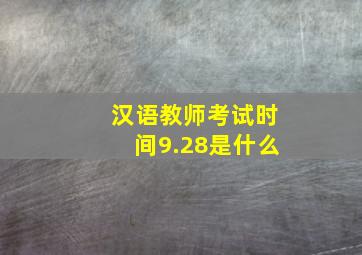 汉语教师考试时间9.28是什么